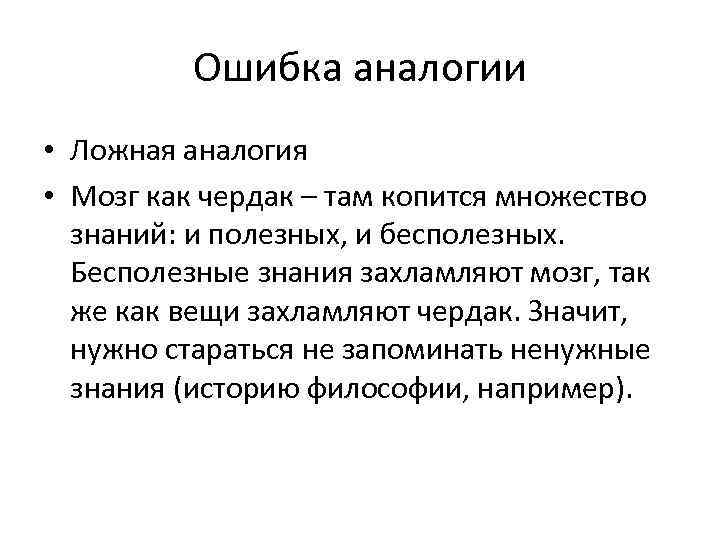 Ошибка аналогии

• Ложная аналогия
• Мозг как чердак – там копится множество знаний: и полезных, и бесполезных. Бесполезные знания захламляют мозг, так же как вещи захламляют чердак. Значит, нужно стараться не запоминать ненужные знания (историю философии, например).